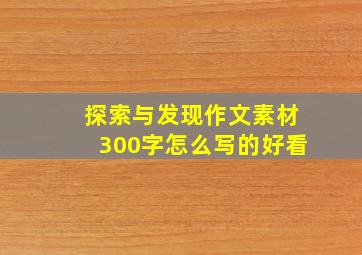 探索与发现作文素材
300字怎么写的好看